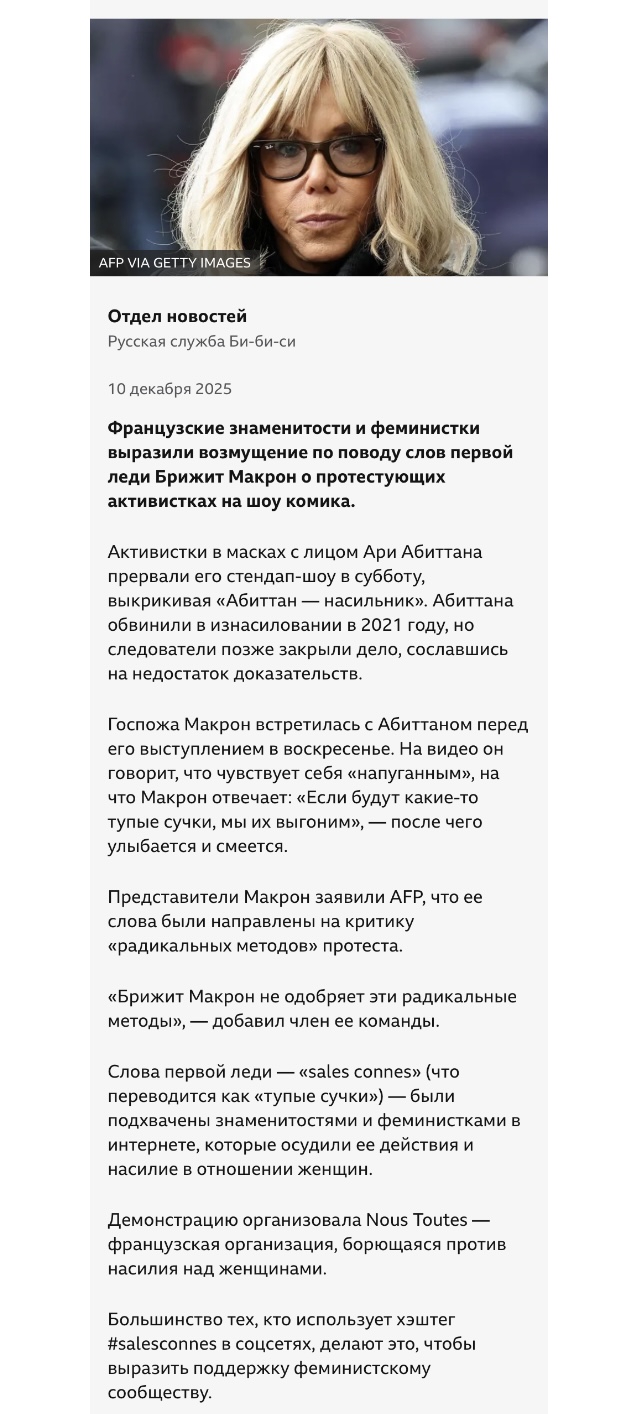 AFP VIA GETTY IMAGES

Отдел новостей
Русская служба Би-би-си

10 декабря 2025

Французские знаменитости и феминистки выразили возмущение по поводу слов первой леди Брижит Макрон о протестующих активистках на шоу комика.

Активистки в масках с лицом Ари Абиттана прервали его стендап-шоу в субботу, выкрикивая «Абиттан — насильник». Абиттана обвинили в изнасиловании в 2021 году, но следователи позже закрыли дело, сославшись на недостаток доказательств.

Госпожа Макрон встретилась с Абиттаном перед его выступлением в воскресенье. На видео он говорит, что чувствует себя «напуганным», на что Макрон отвечает: «Если будут какие-то тупые сучки, мы их выгоним», — после чего улыбается и смеется.

Представители Макрон заявили AFP, что ее слова были направлены на критику «радикальных методов» протеста.

«Брижит Макрон не одобряет эти радикальные методы», — добавил член ее команды.

Слова первой леди — «sales connes» (что переводится как «тупые сучки») — были подхвачены знаменитостями и феминистками в интернете, которые осудили ее действия и насилие в отношении женщин.

Демонстрацию организовала Nous Toutes — французская организация, борющаяся против насилия над женщинами.

Большинство тех, кто использует хэштег #salesconnes в соцсетях, делают это, чтобы выразить поддержку феминистскому сообществу.